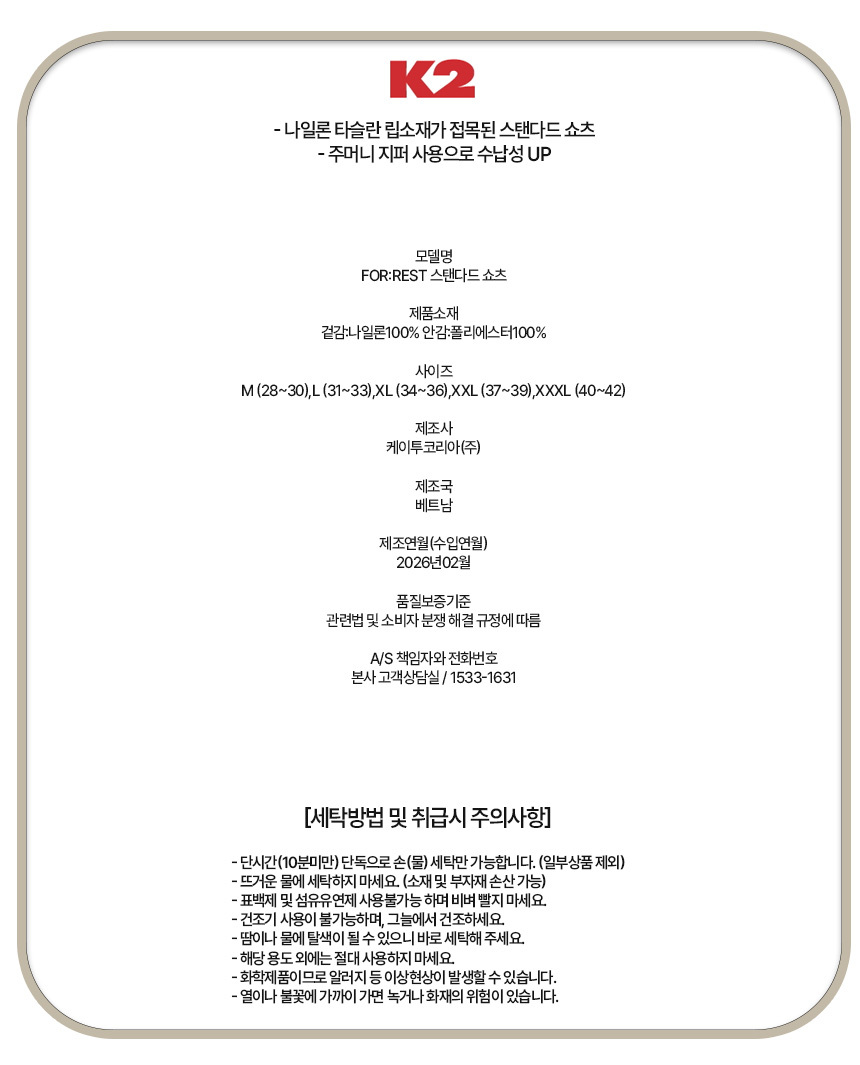 K2

- 나일론 타슬란 립소재가 접목된 스탠다드 쇼츠
- 주머니 지퍼 사용으로 수납성 UP

모델명
FOR:REST 스탠다드 쇼츠

제품소재
겉감:나일론100% 안감:폴리에스터100%

사이즈
M (28~30),L (31~33),XL (34~36),XXL (37~39),XXXL (40~42)

제조사
케이투코리아(주)

제조국
베트남

제조연월(수입연월)
2026년02월

품질보증기준
관련법 및 소비자 분쟁 해결 규정에 따름

A/S 책임자와 전화번호
본사 고객상담실 / 1533-1631

[세탁방법 및 취급시 주의사항]

- 단시간(10분미만) 단독으로 손(물) 세탁만 가능합니다. (일부상품 제외)
- 뜨거운 물에 세탁하지 마세요. (소재 및 부자재 손산 가능)
- 표백제 및 섬유유연제 사용불가능 하며 비벼 빨지 마세요.
- 건조기 사용이 불가능하며, 그늘에서 건조하세요.
- 땀이나 물에 탈색이 될 수 있으니 바로 세탁해 주세요.
- 해당 용도 외에는 절대 사용하지 마세요.
- 화학제품이므로 알러지 등 이상현상이 발생할 수 있습니다.
- 열이나 불꽃에 가까이 가면 녹거나 화재의 위험이 있습니다.